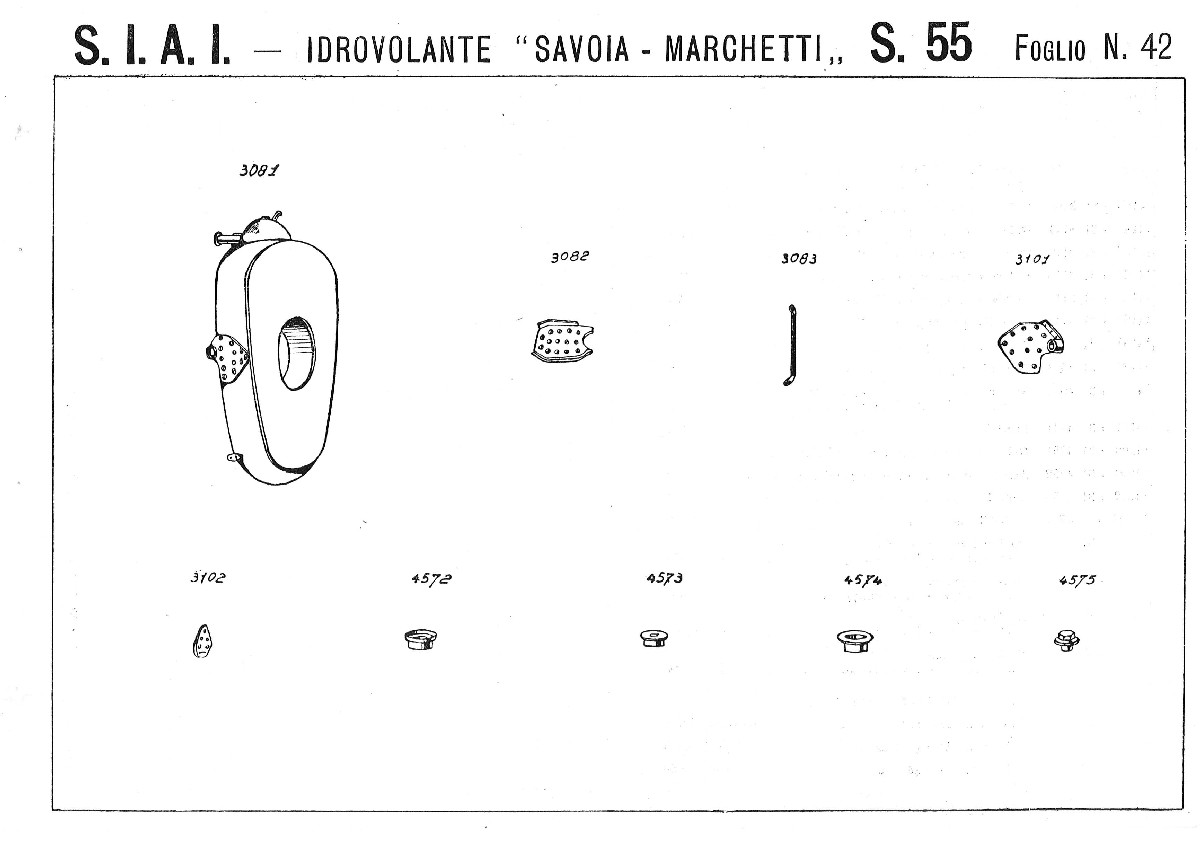 S. I. A. I. — IDROVOLANTE "SAVOIA - MARCHETTI„ S. 55 FOGLIO N. 42

3081

3082

3083

3101

3102

4572

4573

4574

4575